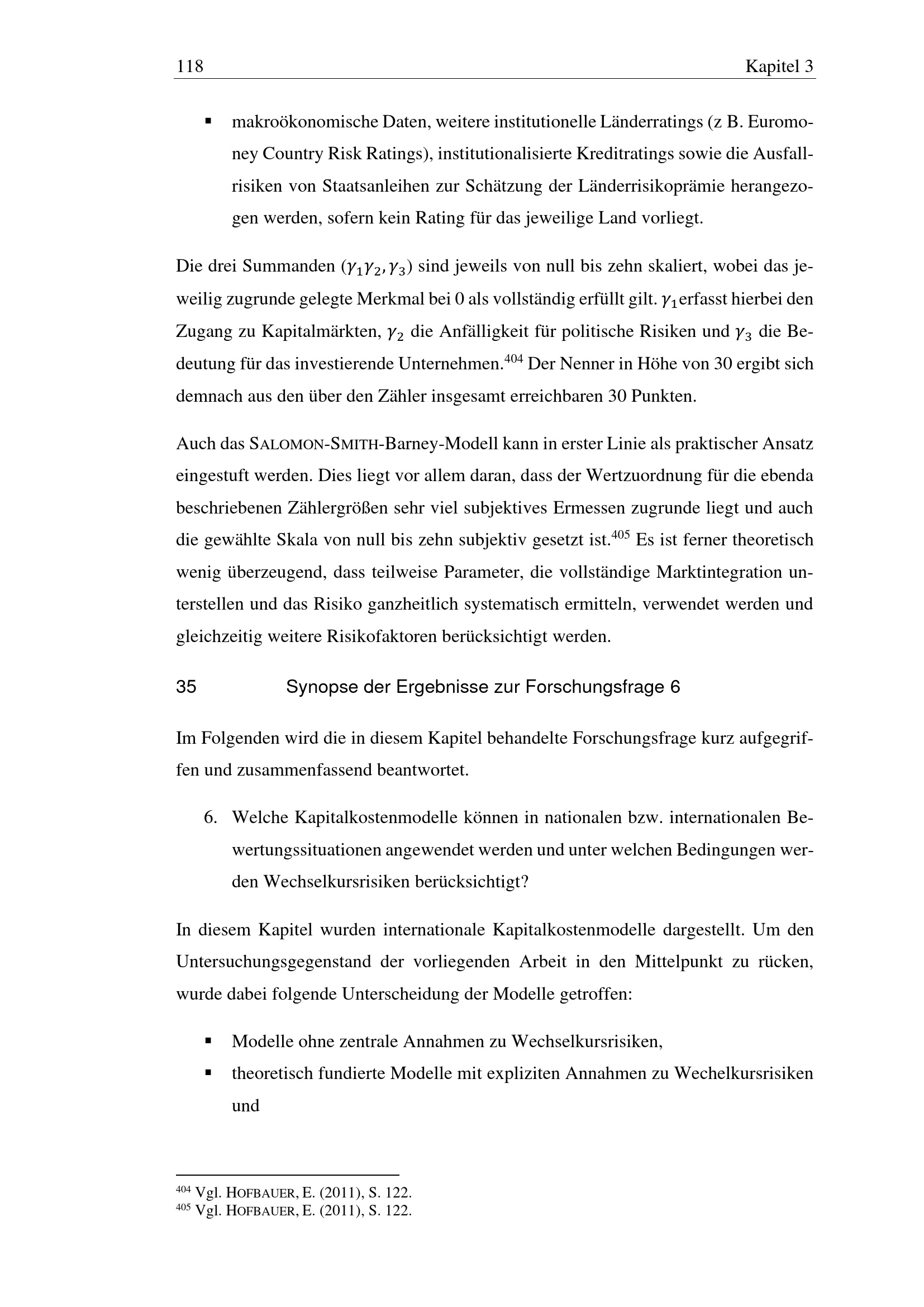 118 Kapitel 3

▪ makroökonomische Daten, weitere institutionelle Länderratings (z B. Euromoney Country Risk Ratings), institutionalisierte Kreditratings sowie die Ausfallrisiken von Staatsanleihen zur Schätzung der Länderrisikoprämie herangezogen werden, sofern kein Rating für das jeweilige Land vorliegt.

Die drei Summanden ($\gamma_1\gamma_2, \gamma_3$) sind jeweils von null bis zehn skaliert, wobei das jeweilig zugrunde gelegte Merkmal bei 0 als vollständig erfüllt gilt. $\gamma_1$erfasst hierbei den Zugang zu Kapitalmärkten, $\gamma_2$ die Anfälligkeit für politische Risiken und $\gamma_3$ die Bedeutung für das investierende Unternehmen.$^{404}$ Der Nenner in Höhe von 30 ergibt sich demnach aus den über den Zähler insgesamt erreichbaren 30 Punkten.

Auch das SALOMON-SMITH-Barney-Modell kann in erster Linie als praktischer Ansatz eingestuft werden. Dies liegt vor allem daran, dass der Wertzuordnung für die ebenda beschriebenen Zählergrößen sehr viel subjektives Ermessen zugrunde liegt und auch die gewählte Skala von null bis zehn subjektiv gesetzt ist.$^{405}$ Es ist ferner theoretisch wenig überzeugend, dass teilweise Parameter, die vollständige Marktintegration unterstellen und das Risiko ganzheitlich systematisch ermitteln, verwendet werden und gleichzeitig weitere Risikofaktoren berücksichtigt werden.

35 Synopse der Ergebnisse zur Forschungsfrage 6

Im Folgenden wird die in diesem Kapitel behandelte Forschungsfrage kurz aufgegriffen und zusammenfassend beantwortet.

6. Welche Kapitalkostenmodelle können in nationalen bzw. internationalen Bewertungssituationen angewendet werden und unter welchen Bedingungen werden Wechselkursrisiken berücksichtigt?

In diesem Kapitel wurden internationale Kapitalkostenmodelle dargestellt. Um den Untersuchungsgegenstand der vorliegenden Arbeit in den Mittelpunkt zu rücken, wurde dabei folgende Unterscheidung der Modelle getroffen:

▪ Modelle ohne zentrale Annahmen zu Wechselkursrisiken,
▪ theoretisch fundierte Modelle mit expliziten Annahmen zu Wechelkursrisiken und

$^{404}$ Vgl. HOFBAUER, E. (2011), S. 122.
$^{405}$ Vgl. HOFBAUER, E. (2011), S. 122.